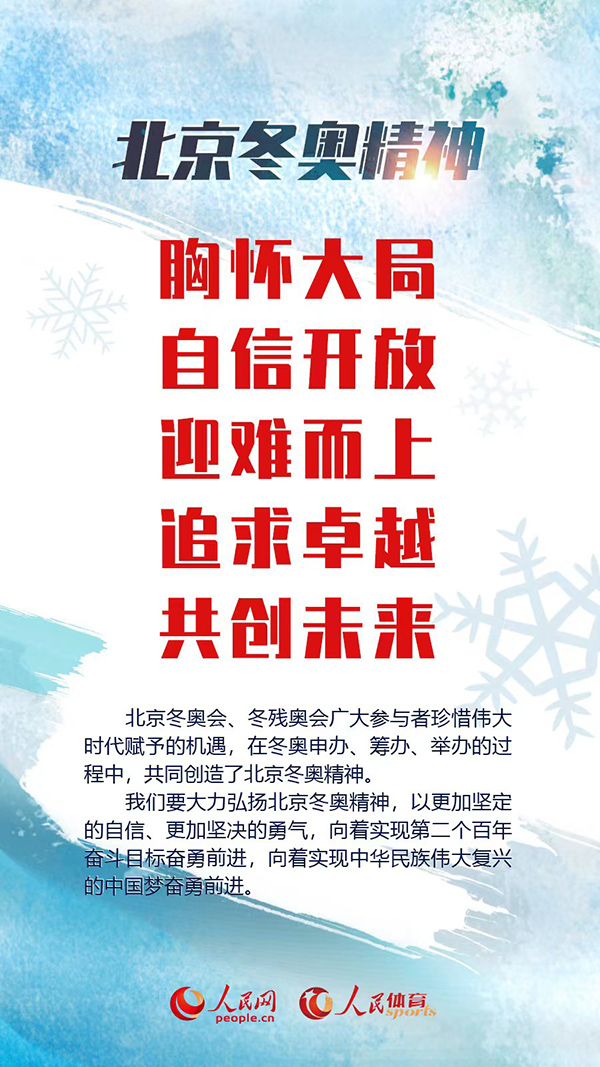 北京冬奥精神

胸怀大局
自信开放
迎难而上
追求卓越
共创未来

北京冬奥会、冬残奥会广大参与者珍惜伟大时代赋予的机遇，在冬奥申办、筹办、举办的过程中，共同创造了北京冬奥精神。

我们要大力弘扬北京冬奥精神，以更加坚定的自信、更加坚决的勇气，向着实现第二个百年奋斗目标奋勇前进，向着实现中华民族伟大复兴的中国梦奋勇前进。

人民网 people.cn 人民体育 sports